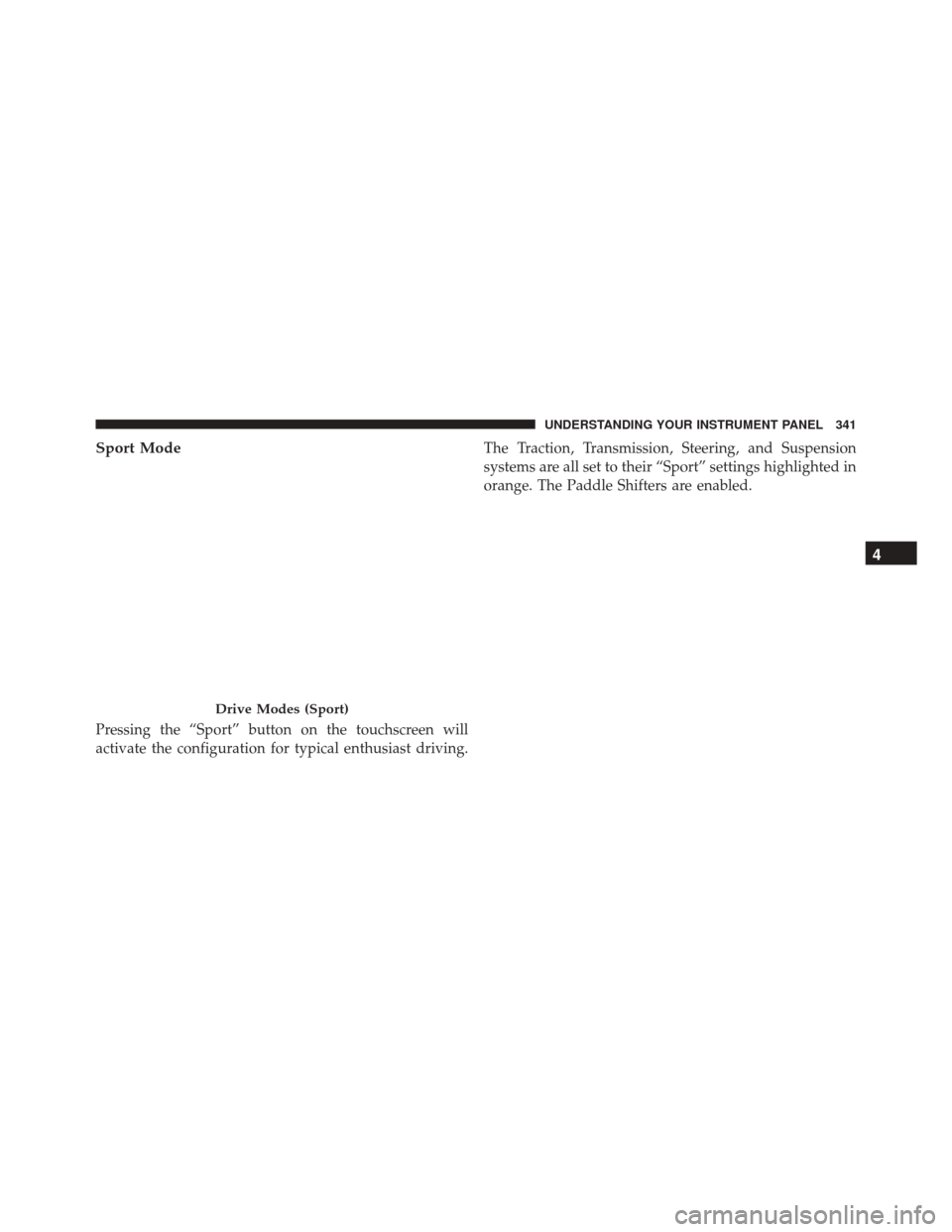 UNDERSTANDING YOUR INSTRUMENT PANEL 341

Sport Mode

Drive Modes (Sport)

Pressing the “Sport” button on the touchscreen will activate the configuration for typical enthusiast driving.

The Traction, Transmission, Steering, and Suspension systems are all set to their “Sport” settings highlighted in orange. The Paddle Shifters are enabled.

4

carmanualsonline.info